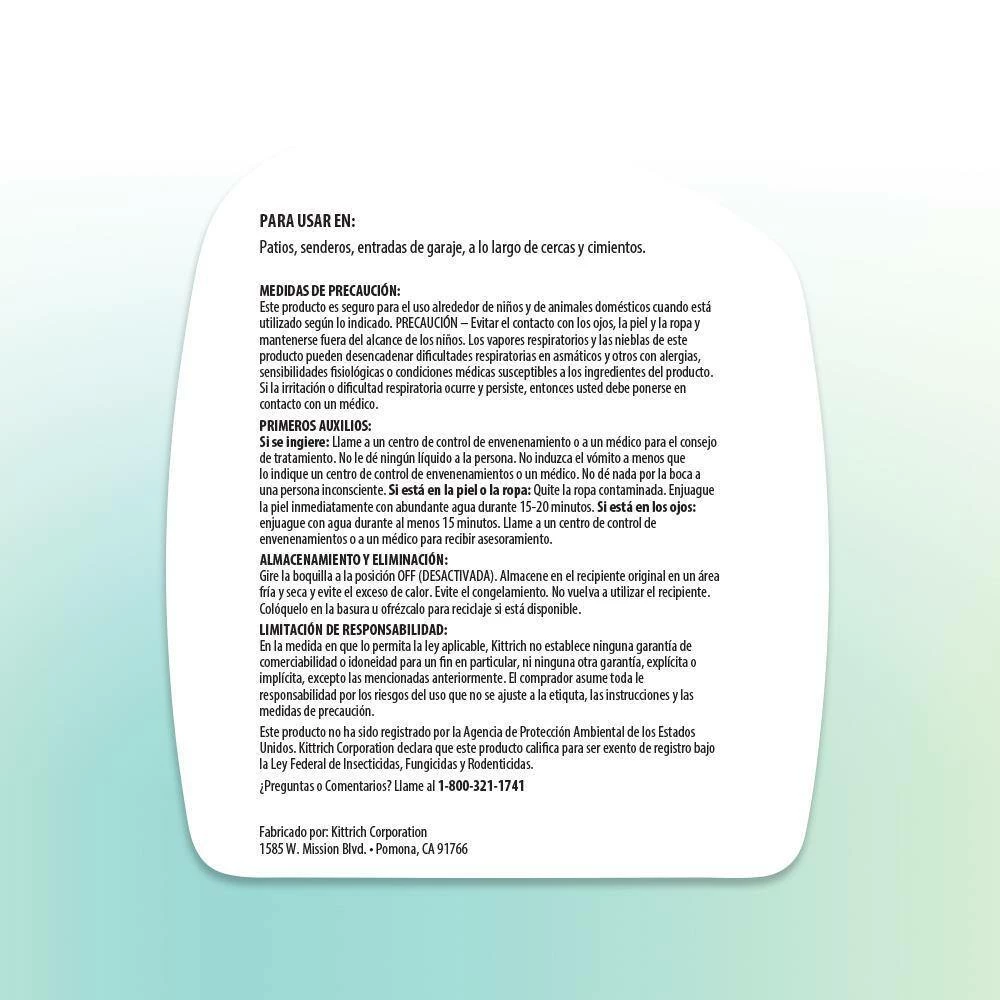 PARA USAR EN:
Patios, senderos, entradas de garaje, a lo largo de cercas y cimientos.

MEDIDAS DE PRECAUCIÓN:
Este producto es seguro para el uso alrededor de niños y de animales domésticos cuando está utilizado según lo indicado. PRECAUCIÓN – Evitar el contacto con los ojos, la piel y la ropa y mantenerse fuera del alcance de los niños. Los vapores respiratorios y las nieblas de este producto pueden desencadenar dificultades respiratorias en asmáticos y otros con alergias, sensibilidades fisiológicas o condiciones médicas susceptibles a los ingredientes del producto. Si la irritación o dificultad respiratoria ocurre y persiste, entonces usted debe ponerse en contacto con un médico.

PRIMEROS AUXILIOS:
Si se ingiere: Llame a un centro de control de envenenamiento o a un médico para el consejo de tratamiento. No le dé ningún líquido a la persona. No induzca el vómito a menos que lo indique un centro de control de envenenamientos o un médico. No dé nada por la boca a una persona inconsciente. Si está en la piel o la ropa: Quite la ropa contaminada. Enjuague la piel inmediatamente con abundante agua durante 15-20 minutos. Si está en los ojos: enjuague con agua durante al menos 15 minutos. Llame a un centro de control de envenenamientos o a un médico para recibir asesoramiento.

ALMACENAMIENTO Y ELIMINACIÓN:
Gire la boquilla a la posición OFF (DESACTIVADA). Almacene en el recipiente original en un área fría y seca y evite el exceso de calor. Evite el congelamiento. No vuelva a utilizar el recipiente. Colóquelo en la basura u ofrézcalo para reciclaje si está disponible.

LIMITACIÓN DE RESPONSABILIDAD:
En la medida en que lo permita la ley aplicable, Kittrich no establece ninguna garantía de comerciabilidad o idoneidad para un fin en particular, ni ninguna otra garantía, explícita o implícita, excepto las mencionadas anteriormente. El comprador asume toda le responsabilidad por los riesgos del uso que no se ajuste a la etiquta, las instrucciones y las medidas de precaución.

Este producto no ha sido registrado por la Agencia de Protección Ambiental de los Estados Unidos. Kittrich Corporation declara que este producto califica para ser exento de registro bajo la Ley Federal de Insecticidas, Fungicidas y Rodenticidas.

¿Preguntas o Comentarios? Llame al 1-800-321-1741

Fabricado por: Kittrich Corporation
1585 W. Mission Blvd. • Pomona, CA 91766